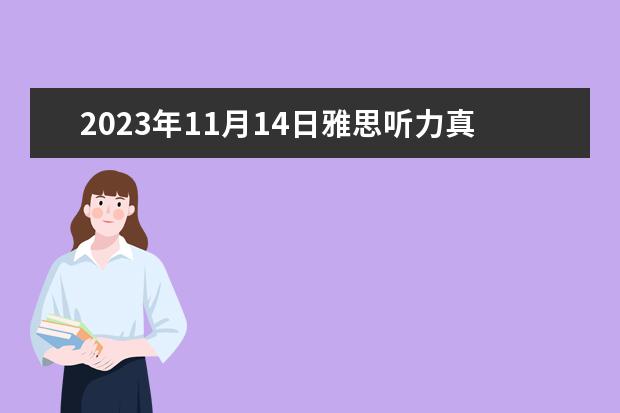 2023年11月14日雅思听力真